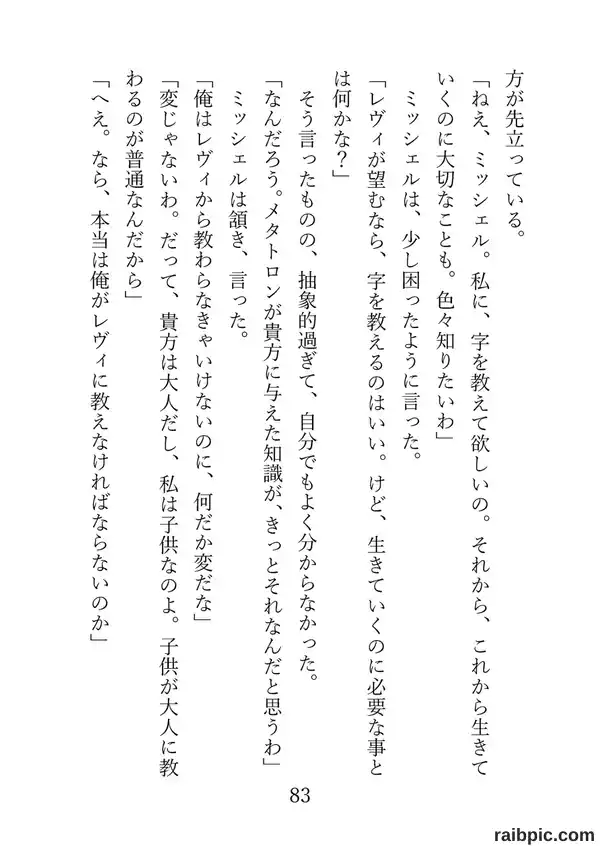 方が先立っている。

「ねえ、ミッシェル。私に、字を教えて欲しいの。それから、これから生きていくのに大切なことも。色々知りたいわ」

ミッシェルは、少し困ったように言った。

「レヴィが望むなら、字を教えるのはいい。けど、生きていくのに必要な事とは何かな？」

そう言ったものの、抽象的過ぎて、自分でもよく分からなかった。

「なんだろう。メタトロンが貴方に与えた知識が、きっとそれなんだと思うわ」

ミッシェルは頷き、言った。

「俺はレヴィから教わらなきゃいけないのに、何だか変だな」

「変じゃないわ。だって、貴方は大人だし、私は子供なのよ。子供が大人に教わるのが普通なんだから」

「へえ。なら、本当は俺がレヴィに教えなければならないのか」

83

raibpic.com